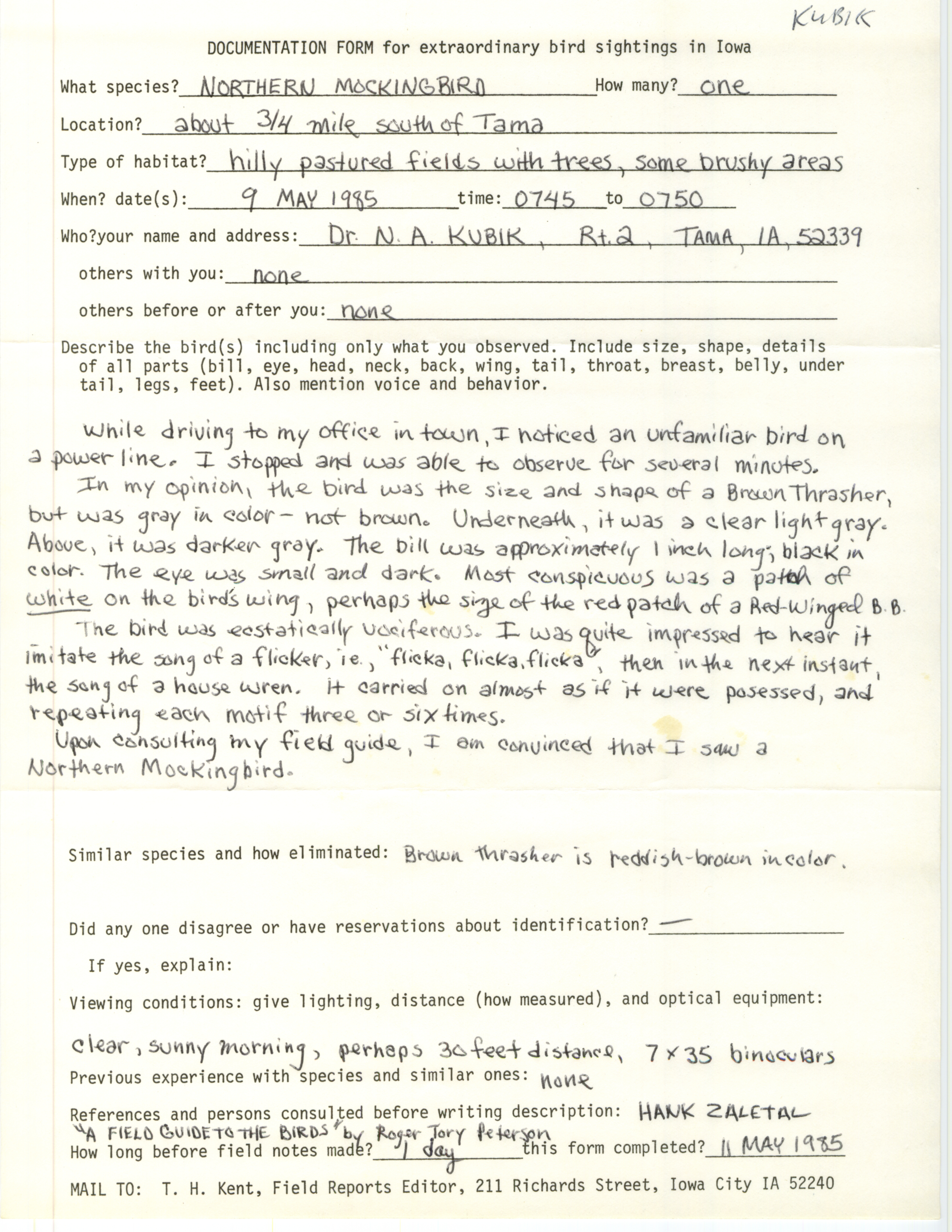 KUBIK

DOCUMENTATION FORM for extraordinary bird sightings in Iowa

What species? NORTHERN MOCKINGBIRD How many? one

Location? about 3/4 mile south of Tama

Type of habitat? hilly pastured fields with trees, some brushy areas

When? date(s): 9 MAY 1985 time: 0745 to 0750

Who?your name and address: Dr. N. A. KUBIK, Rt. 2, TAMA, IA, 52339

others with you: none

others before or after you: none

Describe the bird(s) including only what you observed. Include size, shape, details of all parts (bill, eye, head, neck, back, wing, tail, throat, breast, belly, under tail, legs, feet). Also mention voice and behavior.

While driving to my office in town, I noticed an unfamiliar bird on a power line. I stopped and was able to observe for several minutes.

In my opinion, the bird was the size and shape of a Brown Thrasher, but was gray in color - not brown. Underneath, it was a clear light gray. Above, it was darker gray. The bill was approximately 1 inch long; black in color. The eye was small and dark. Most conspicuous was a patch of white on the bird's wing, perhaps the size of the red patch of a Red-Winged B.B.

The bird was ecstatically vociferous. I was quite impressed to hear it imitate the song of a flicker, ie., "flicka, flicka, flicka", then in the next instant, the song of a house wren. It carried on almost as if it were posessed, and repeating each motif three or six times.

Upon consulting my field guide, I am convinced that I saw a Northern Mockingbird.

Similar species and how eliminated: Brown thrasher is reddish-brown in color.

Did any one disagree or have reservations about identification? -

If yes, explain:

Viewing conditions: give lighting, distance (how measured), and optical equipment:

clear, sunny morning, perhaps 30 feet distance, 7 x 35 binoculars

Previous experience with species and similar ones: none

References and persons consulted before writing description: HANK ZALETAL
"A FIELD GUIDE TO THE BIRDS" by Roger Tory Peterson

How long before field notes made? 1 day this form completed? 11 MAY 1985

MAIL TO: T. H. Kent, Field Reports Editor, 211 Richards Street, Iowa City IA 52240